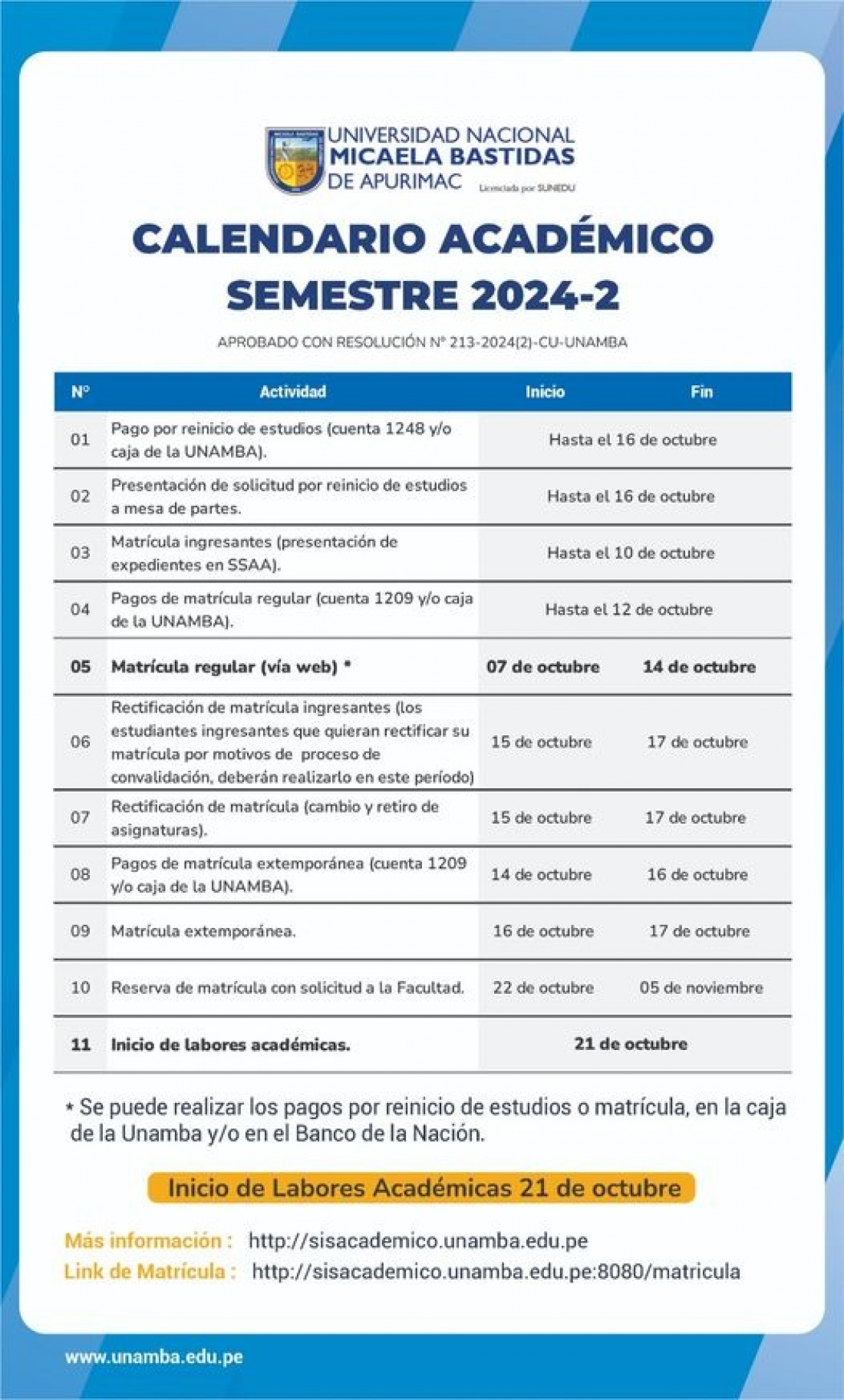 UNIVERSIDAD NACIONAL
MICAELA BASTIDAS
DE APURIMAC
Licenciada por SUNEDU

CALENDARIO ACADÉMICO
SEMESTRE 2024-2

APROBADO CON RESOLUCIÓN N° 213-2024(2)-CU-UNAMBA

| N° | Actividad | Inicio | Fin |
|---|---|---|---|
| 01 | Pago por reinicio de estudios (cuenta 1248 y/o caja de la UNAMBA). | Hasta el 16 de octubre | |
| 02 | Presentación de solicitud por reinicio de estudios a mesa de partes. | Hasta el 16 de octubre | |
| 03 | Matrícula ingresantes (presentación de expedientes en SSAA). | Hasta el 10 de octubre | |
| 04 | Pagos de matrícula regular (cuenta 1209 y/o caja de la UNAMBA). | Hasta el 12 de octubre | |
| 05 | Matrícula regular (vía web) * | 07 de octubre | 14 de octubre |
| 06 | Rectificación de matrícula ingresantes (los estudiantes ingresantes que quieran rectificar su matrícula por motivos de proceso de convalidación, deberán realizarlo en este período) | 15 de octubre | 17 de octubre |
| 07 | Rectificación de matrícula (cambio y retiro de asignaturas). | 15 de octubre | 17 de octubre |
| 08 | Pagos de matrícula extemporánea (cuenta 1209 y/o caja de la UNAMBA). | 14 de octubre | 16 de octubre |
| 09 | Matrícula extemporánea. | 16 de octubre | 17 de octubre |
| 10 | Reserva de matrícula con solicitud a la Facultad. | 22 de octubre | 05 de noviembre |
| 11 | Inicio de labores académicas. | 21 de octubre | |

* Se puede realizar los pagos por reinicio de estudios o matrícula, en la caja de la Unamba y/o en el Banco de la Nación.

Inicio de Labores Académicas 21 de octubre

Más información : http://sisacademico.unamba.edu.pe
Link de Matrícula : http://sisacademico.unamba.edu.pe:8080/matricula

www.unamba.edu.pe